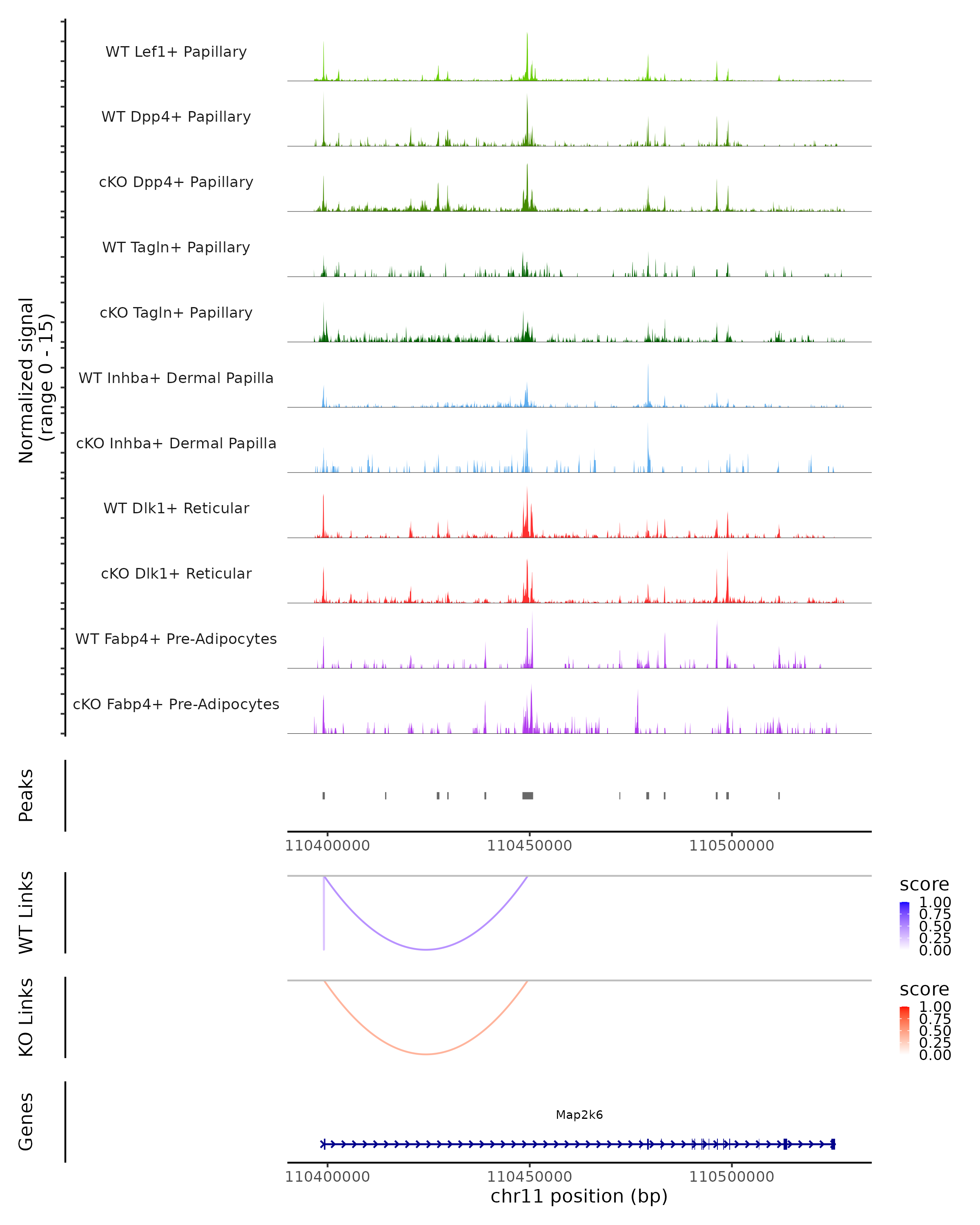 Normalized signal
(range 0 - 15)

WT Lef1+ Papillary

WT Dpp4+ Papillary

cKO Dpp4+ Papillary

WT Tagln+ Papillary

cKO Tagln+ Papillary

WT Inhba+ Dermal Papilla

cKO Inhba+ Dermal Papilla

WT Dlk1+ Reticular

cKO Dlk1+ Reticular

WT Fabp4+ Pre-Adipocytes

cKO Fabp4+ Pre-Adipocytes

Peaks

110400000 110450000 110500000

WT Links

score
1.00
0.75
0.50
0.25
0.00

KO Links

score
1.00
0.75
0.50
0.25
0.00

Genes

Map2k6

110400000 110450000 110500000
chr11 position (bp)